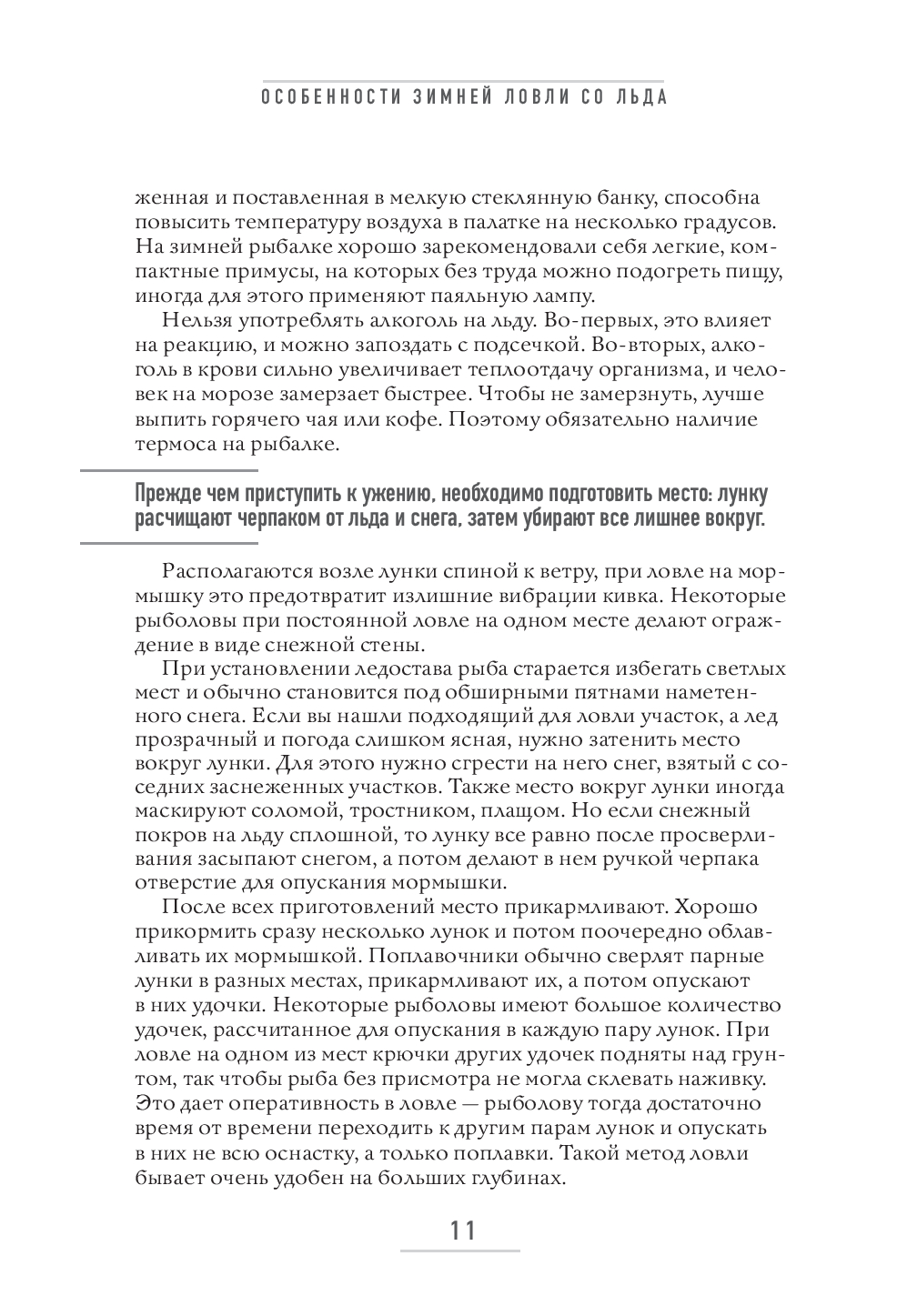 ОСОБЕННОСТИ ЗИМНЕЙ ЛОВЛИ СО ЛЬДА

женная и поставленная в мелкую стеклянную банку, способна повысить температуру воздуха в палатке на несколько градусов. На зимней рыбалке хорошо зарекомендовали себя легкие, компактные примусы, на которых без труда можно подогреть пищу, иногда для этого применяют паяльную лампу.

Нельзя употреблять алкоголь на льду. Во-первых, это влияет на реакцию, и можно запоздать с подсечкой. Во-вторых, алкоголь в крови сильно увеличивает теплоотдачу организма, и человек на морозе замерзает быстрее. Чтобы не замерзнуть, лучше выпить горячего чая или кофе. Поэтому обязательно наличие термоса на рыбалке.

Прежде чем приступить к ужению, необходимо подготовить место: лунку расчищают черпаком от льда и снега, затем убирают все лишнее вокруг.

Располагаются возле лунки спиной к ветру, при ловле на мормышку это предотвратит излишние вибрации кивка. Некоторые рыболовы при постоянной ловле на одном месте делают ограждение в виде снежной стены.

При установлении ледостава рыба старается избегать светлых мест и обычно становится под обширными пятнами наметенного снега. Если вы нашли подходящий для ловли участок, а лед прозрачный и погода слишком ясная, нужно затенить место вокруг лунки. Для этого нужно сгрести на него снег, взятый с соседних заснеженных участков. Также место вокруг лунки иногда маскируют соломой, тростником, плащом. Но если снежный покров на льду сплошной, то лунку все равно после просверливания засыпают снегом, а потом делают в нем ручкой черпака отверстие для опускания мормышки.

После всех приготовлений место прикармливают. Хорошо прикормить сразу несколько лунок и потом поочередно облавливать их мормышкой. Поплавочники обычно сверлят парные лунки в разных местах, прикармливают их, а потом опускают в них удочки. Некоторые рыболовы имеют большое количество удочек, рассчитанное для опускания в каждую пару лунок. При ловле на одном из мест крючки других удочек подняты над грунтом, так чтобы рыба без присмотра не могла склевать наживку. Это дает оперативность в ловле — рыболову тогда достаточно время от времени переходить к другим парам лунок и опускать в них не всю оснастку, а только поплавки. Такой метод ловли бывает очень удобен на больших глубинах.

11